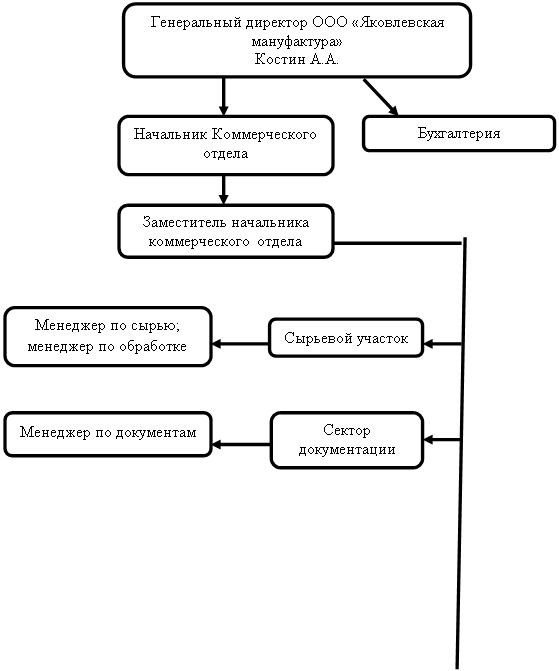 Генеральный директор ООО «Яковлевская мануфактура»
Костин А.А.

Начальник Коммерческого отдела

Бухгалтерия

Заместитель начальника коммерческого отдела

Менеджер по сырью; менеджер по обработке

Сырьевой участок

Менеджер по документам

Сектор документации